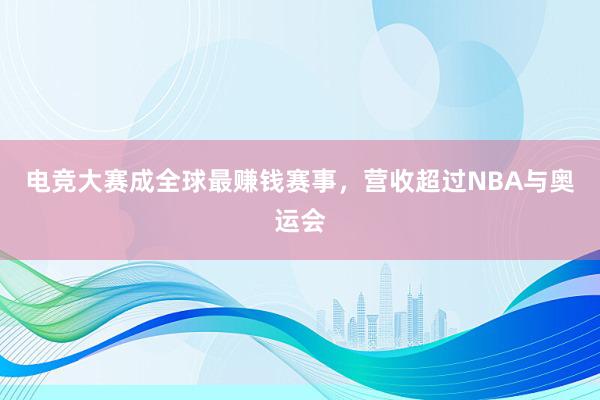 电竞大赛成全球最赚钱赛事，营收超过NBA与奥运会